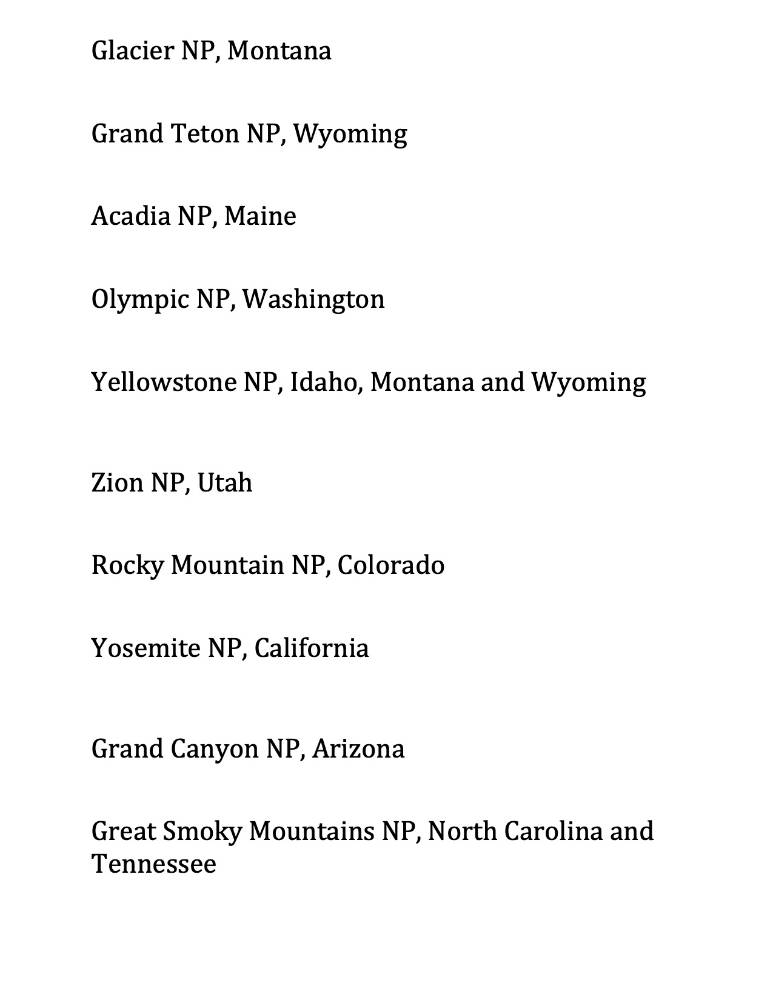 Glacier NP, Montana

Grand Teton NP, Wyoming

Acadia NP, Maine

Olympic NP, Washington

Yellowstone NP, Idaho, Montana and Wyoming

Zion NP, Utah

Rocky Mountain NP, Colorado

Yosemite NP, California

Grand Canyon NP, Arizona

Great Smoky Mountains NP, North Carolina and Tennessee